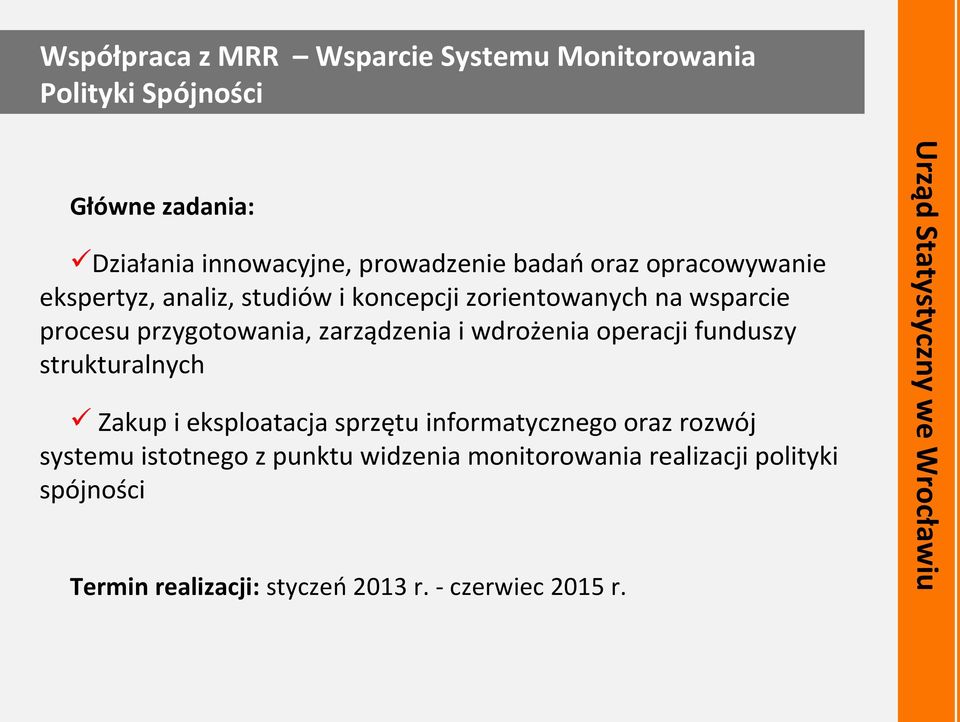 Współpraca z MRR – Wsparcie Systemu Monitorowania Polityki Spójności

Główne zadania:

✓Działania innowacyjne, prowadzenie badań oraz opracowywanie ekspertyz, analiz, studiów i koncepcji zorientowanych na wsparcie procesu przygotowania, zarządzenia i wdrożenia operacji funduszy strukturalnych

✓ Zakup i eksploatacja sprzętu informatycznego oraz rozwój systemu istotnego z punktu widzenia monitorowania realizacji polityki spójności

Termin realizacji: styczeń 2013 r. - czerwiec 2015 r.

Urząd Statystyczny we Wrocławiu